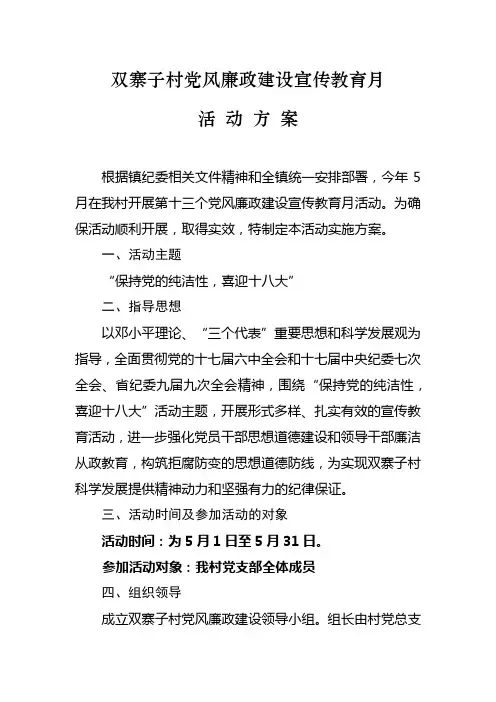 双寨子村党风廉政建设宣传教育月

活 动 方 案

根据镇纪委相关文件精神和全镇统一安排部署，今年 5 月在我村开展第十三个党风廉政建设宣传教育月活动。为确保活动顺利开展，取得实效，特制定本活动实施方案。

一、活动主题

“保持党的纯洁性，喜迎十八大”

二、指导思想

以邓小平理论、“三个代表”重要思想和科学发展观为指导，全面贯彻党的十七届六中全会和十七届中央纪委七次全会、省纪委九届九次全会精神，围绕“保持党的纯洁性，喜迎十八大”活动主题，开展形式多样、扎实有效的宣传教育活动，进一步强化党员干部思想道德建设和领导干部廉洁从政教育，构筑拒腐防变的思想道德防线，为实现双寨子村科学发展提供精神动力和坚强有力的纪律保证。

三、活动时间及参加活动的对象

活动时间：为 5 月 1 日至 5 月 31 日。

参加活动对象：我村党支部全体成员

四、组织领导

成立双寨子村党风廉政建设领导小组。组长由村党总支